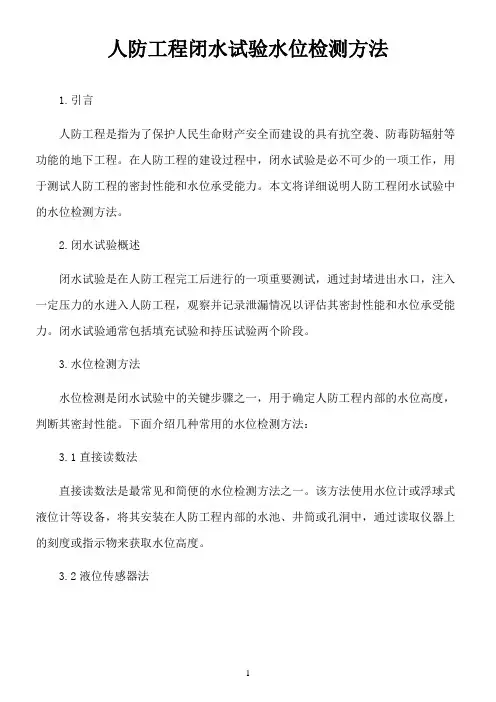 人防工程闭水试验水位检测方法

1. 引言

人防工程是指为了保护人民生命财产安全而建设的具有抗空袭、防毒防辐射等功能的地下工程。在人防工程的建设过程中，闭水试验是必不可少的一项工作，用于测试人防工程的密封性能和水位承受能力。本文将详细说明人防工程闭水试验中的水位检测方法。

2. 闭水试验概述

闭水试验是在人防工程完工后进行的一项重要测试，通过封堵进出水口，注入一定压力的水进入人防工程，观察并记录泄漏情况以评估其密封性能和水位承受能力。闭水试验通常包括填充试验和持压试验两个阶段。

3. 水位检测方法

水位检测是闭水试验中的关键步骤之一，用于确定人防工程内部的水位高度，判断其密封性能。下面介绍几种常用的水位检测方法：

3.1 直接读数法

直接读数法是最常见和简便的水位检测方法之一。该方法使用水位计或浮球式液位计等设备，将其安装在人防工程内部的水池、井筒或孔洞中，通过读取仪器上的刻度或指示物来获取水位高度。

3.2 液位传感器法

1